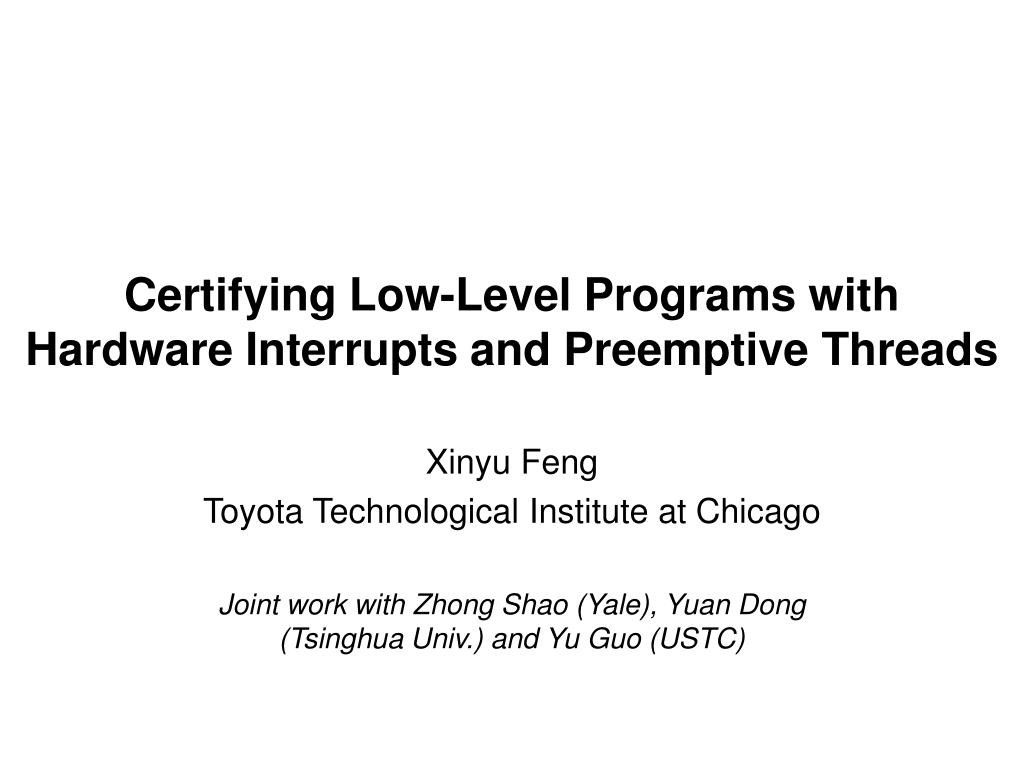 Certifying Low-Level Programs with Hardware Interrupts and Preemptive Threads

Xinyu Feng
Toyota Technological Institute at Chicago

Joint work with Zhong Shao (Yale), Yuan Dong (Tsinghua Univ.) and Yu Guo (USTC)